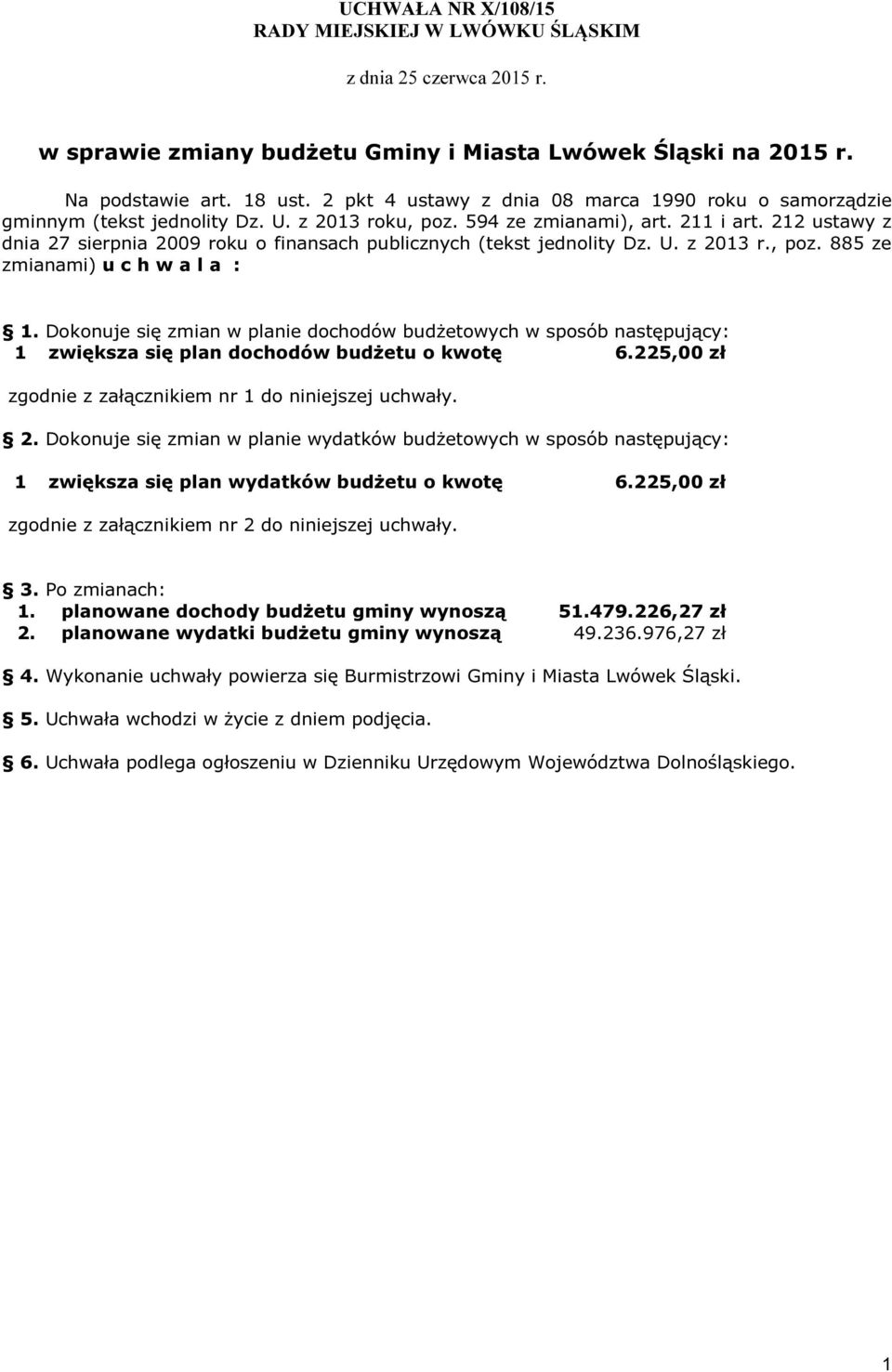 UCHWAŁA NR X/108/15
RADY MIEJSKIEJ W LWÓWKU ŚLĄSKIM

z dnia 25 czerwca 2015 r.

w sprawie zmiany budżetu Gminy i Miasta Lwówek Śląski na 2015 r.

Na podstawie art. 18 ust. 2 pkt 4 ustawy z dnia 08 marca 1990 roku o samorządzie gminnym (tekst jednolity Dz. U. z 2013 roku, poz. 594 ze zmianami), art. 211 i art. 212 ustawy z dnia 27 sierpnia 2009 roku o finansach publicznych (tekst jednolity Dz. U. z 2013 r., poz. 885 ze zmianami) u c h w a l a :

§ 1. Dokonuje się zmian w planie dochodów budżetowych w sposób następujący:
1 zwiększa się plan dochodów budżetu o kwotę 6.225,00 zł

zgodnie z załącznikiem nr 1 do niniejszej uchwały.

§ 2. Dokonuje się zmian w planie wydatków budżetowych w sposób następujący:

1 zwiększa się plan wydatków budżetu o kwotę 6.225,00 zł

zgodnie z załącznikiem nr 2 do niniejszej uchwały.

§ 3. Po zmianach:
1. planowane dochody budżetu gminy wynoszą 51.479.226,27 zł
2. planowane wydatki budżetu gminy wynoszą 49.236.976,27 zł

§ 4. Wykonanie uchwały powierza się Burmistrzowi Gminy i Miasta Lwówek Śląski.

§ 5. Uchwała wchodzi w życie z dniem podjęcia.

§ 6. Uchwała podlega ogłoszeniu w Dzienniku Urzędowym Województwa Dolnośląskiego.

1